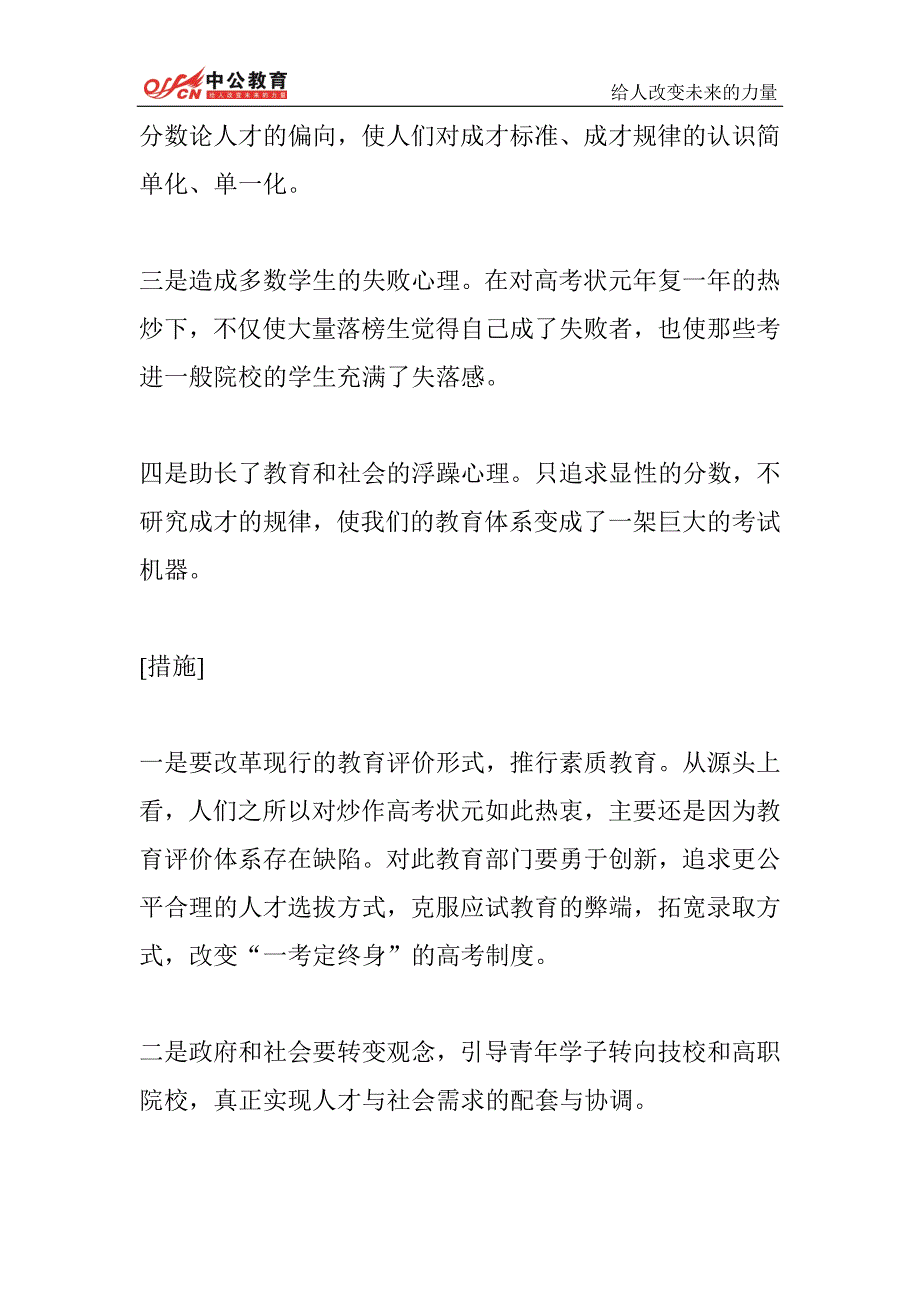 offcn 中公教育 给人改变未来的力量

给人改变未来的力量

分数论人才的偏向，使人们对成才标准、成才规律的认识简单化、单一化。

三是造成多数学生的失败心理。在对高考状元年复一年的热炒下，不仅使大量落榜生觉得自己成了失败者，也使那些考进一般院校的学生充满了失落感。

四是助长了教育和社会的浮躁心理。只追求显性的分数，不研究成才的规律，使我们的教育体系变成了一架巨大的考试机器。

[措施]

一是要改革现行的教育评价形式，推行素质教育。从源头上看，人们之所以对炒作高考状元如此热衷，主要还是因为教育评价体系存在缺陷。对此教育部门要勇于创新，追求更公平合理的人才选拔方式，克服应试教育的弊端，拓宽录取方式，改变“一考定终身”的高考制度。

二是政府和社会要转变观念，引导青年学子转向技校和高职院校，真正实现人才与社会需求的配套与协调。